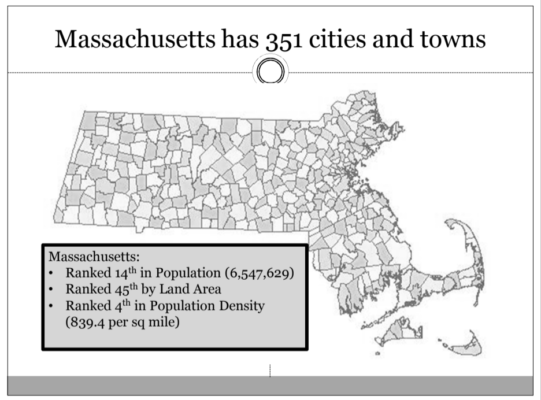 Massachusetts has 351 cities and towns

Massachusetts:
• Ranked 14th in Population (6,547,629)
• Ranked 45th by Land Area
• Ranked 4th in Population Density (839.4 per sq mile)